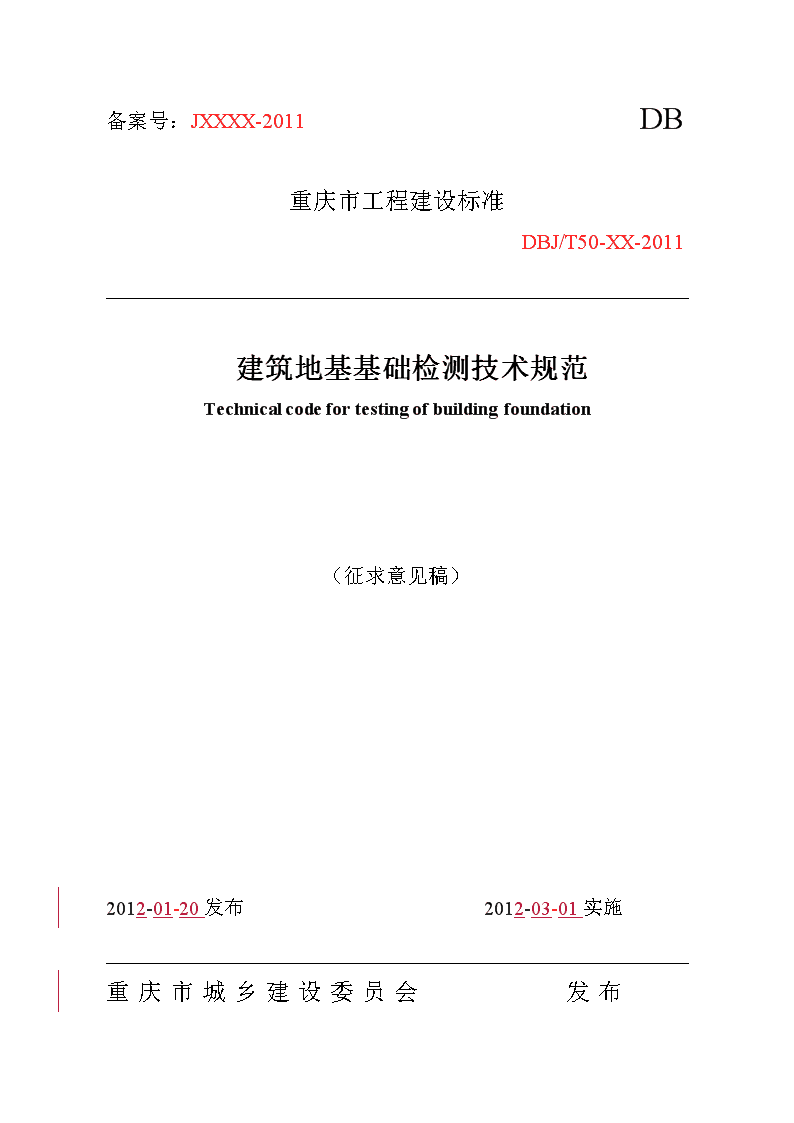 备案号：JXXXX-2011

DB

重庆市工程建设标准

DBJ/T50-XX-2011

建筑地基基础检测技术规范

Technical code for testing of building foundation

（征求意见稿）

2012-01-20 发布

2012-03-01 实施

重庆市城乡建设委员会 发布